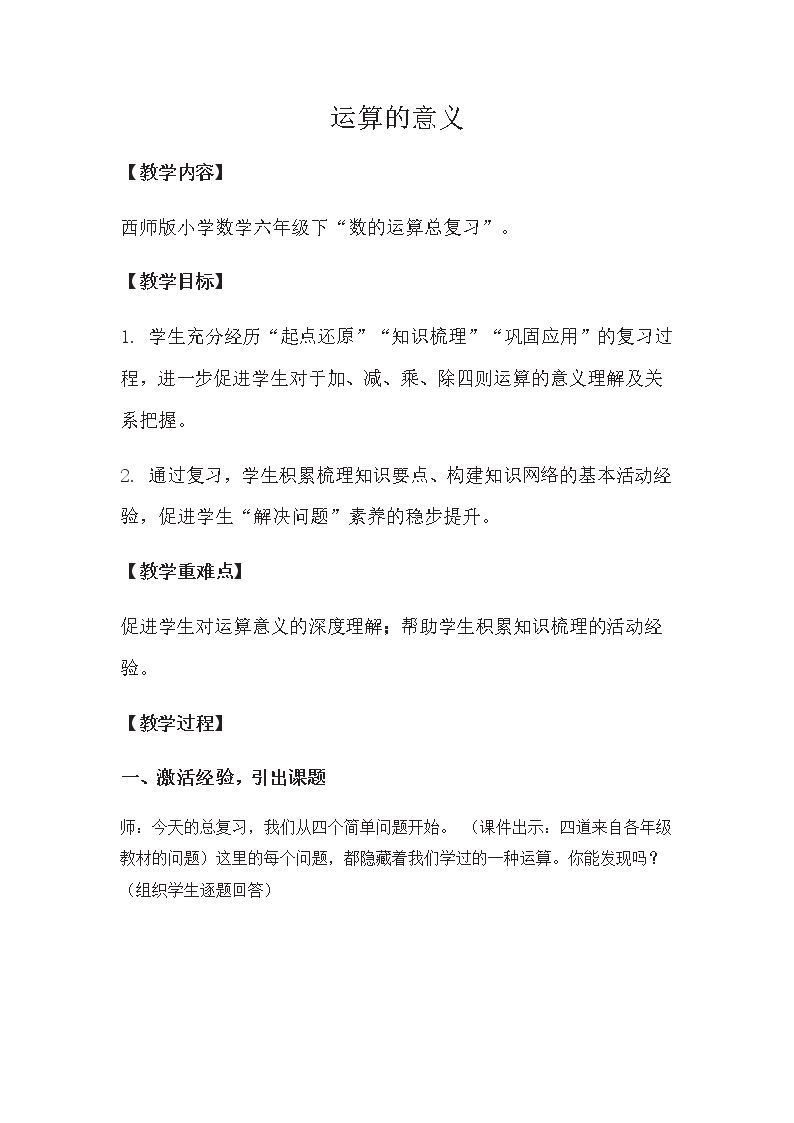 运算的意义

【教学内容】

西师版小学数学六年级下“数的运算总复习”。

【教学目标】

1.学生充分经历“起点还原”“知识梳理”“巩固应用”的复习过程，进一步促进学生对于加、减、乘、除四则运算的意义理解及关系把握。

2.通过复习，学生积累梳理知识要点、构建知识网络的基本活动经验，促进学生“解决问题”素养的稳步提升。

【教学重难点】

促进学生对运算意义的深度理解；帮助学生积累知识梳理的活动经验。

【教学过程】

一、激活经验，引出课题

师：今天的总复习，我们从四个简单问题开始。（课件出示：四道来自各年级教材的问题）这里的每个问题，都隐藏着我们学过的一种运算。你能发现吗？（组织学生逐题回答）